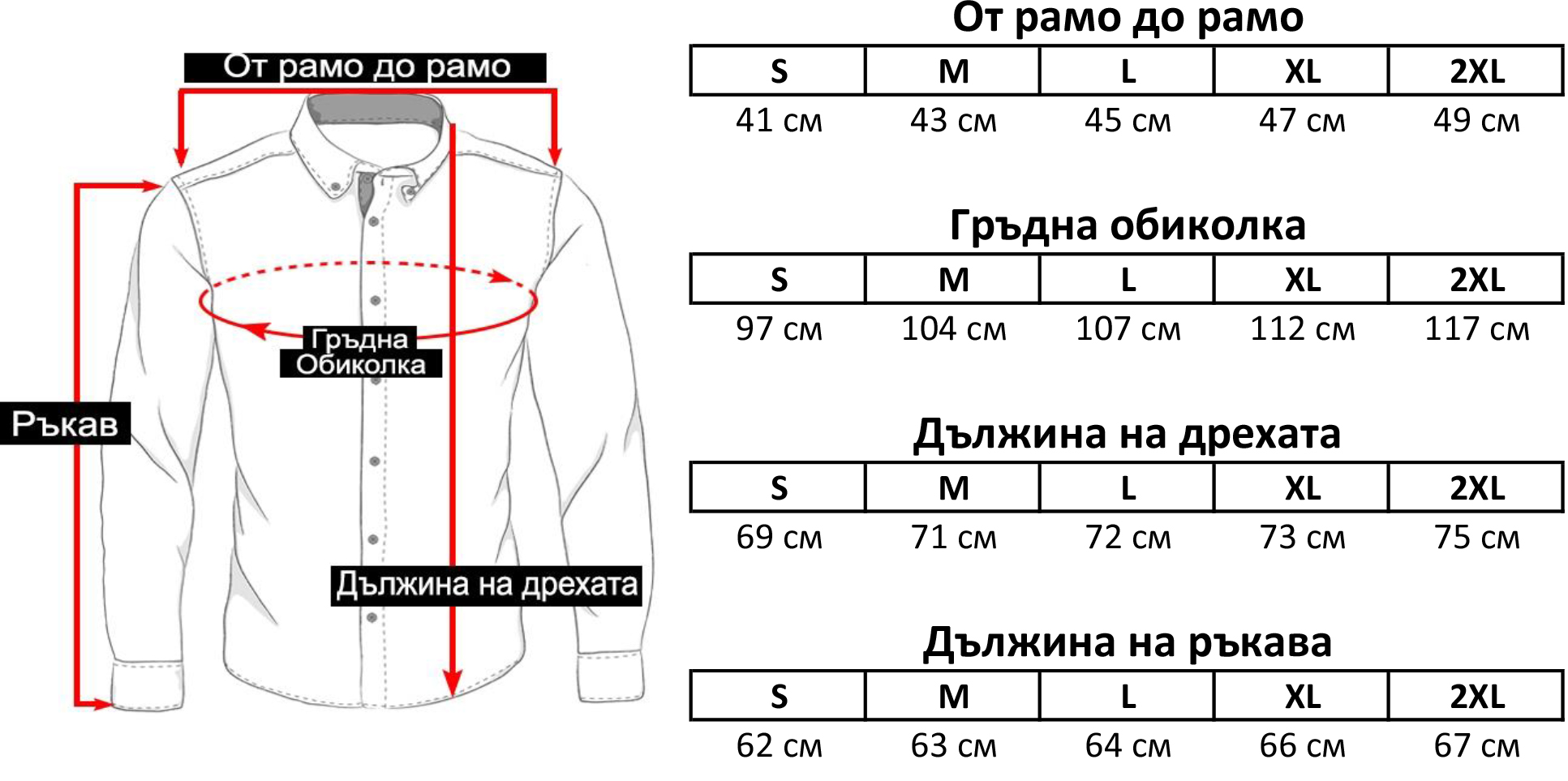 От рамо до рамо

Гръдна Обиколка

Ръкав

Дължина на дрехата

От рамо до рамо

| S | M | L | XL | 2XL |
|---|---|---|---|---|
| 41 см | 43 см | 45 см | 47 см | 49 см |

Гръдна обиколка

| S | M | L | XL | 2XL |
|---|---|---|---|---|
| 97 см | 104 см | 107 см | 112 см | 117 см |

Дължина на дрехата

| S | M | L | XL | 2XL |
|---|---|---|---|---|
| 69 см | 71 см | 72 см | 73 см | 75 см |

Дължина на ръкава

| S | M | L | XL | 2XL |
|---|---|---|---|---|
| 62 см | 63 см | 64 см | 66 см | 67 см |